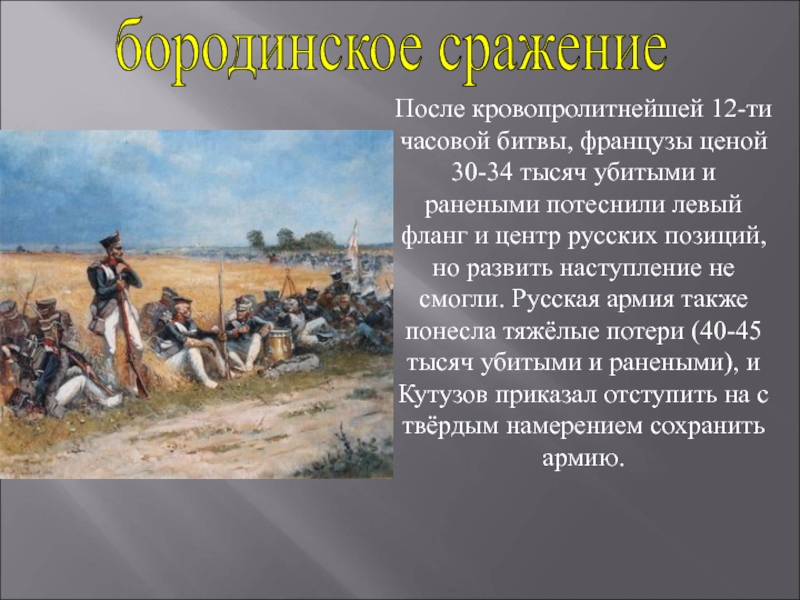 бородинское сражение

После кровопролитнейшей 12-ти часовой битвы, французы ценой 30-34 тысяч убитыми и ранеными потеснили левый фланг и центр русских позиций, но развить наступление не смогли. Русская армия также понесла тяжёлые потери (40-45 тысяч убитыми и ранеными), и Кутузов приказал отступить на с твёрдым намерением сохранить армию.